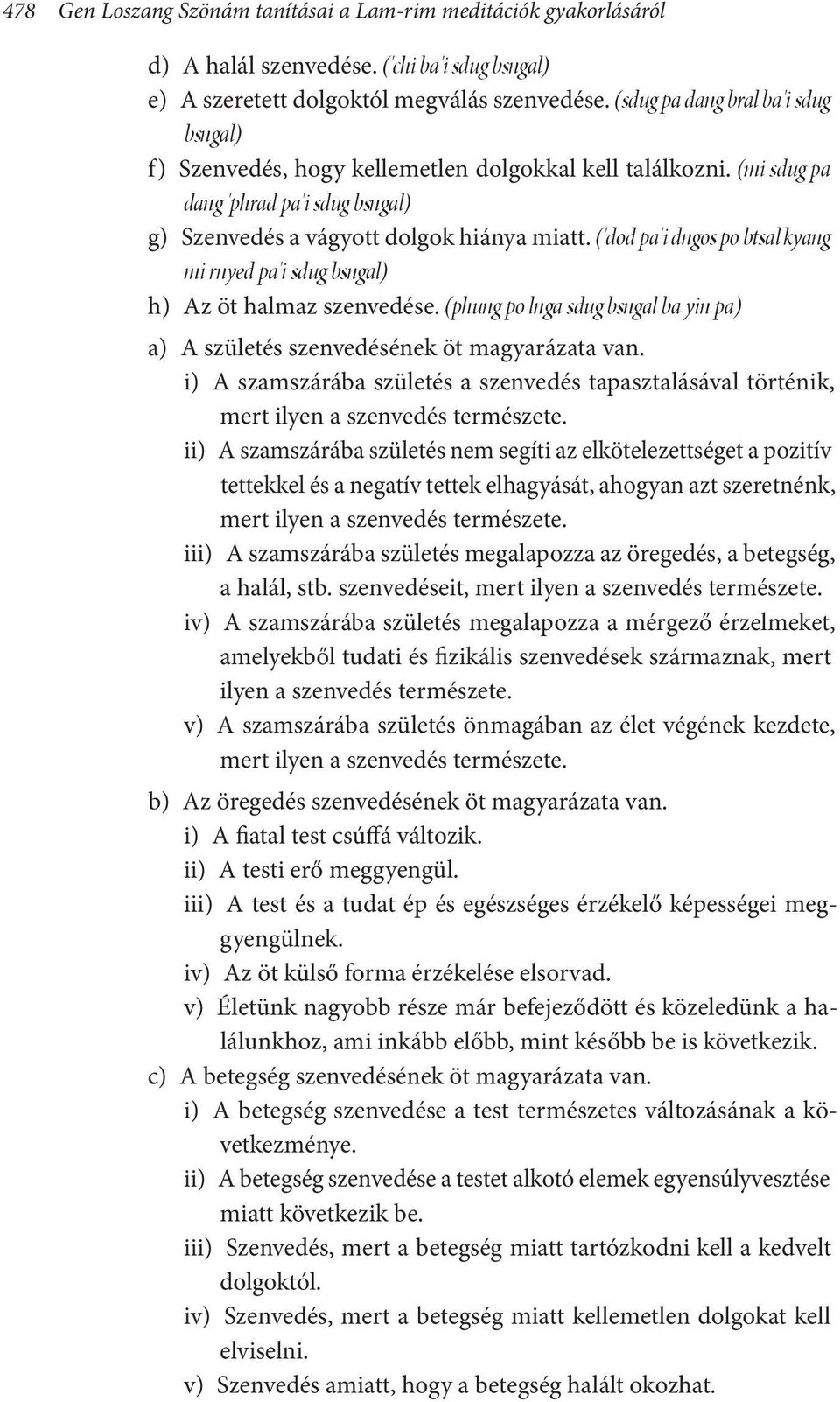 478 Gen Loszang Szönám tanításai a Lam-rim meditációk gyakorlásáról

d) A halál szenvedése. ('chi ba'i sdug bsngal)

e) A szeretett dolgoktól megválás szenvedése. (sdug pa dang bral ba'i sdug bsngal)

f) Szenvedés, hogy kellemetlen dolgokkal kell találkozni. (mi sdug pa dang 'phrad pa'i sdug bsngal)

g) Szenvedés a vágyott dolgok hiánya miatt. ('dod pa'i dngos po btsal kyang mi rnyed pa'i sdug bsngal)

h) Az öt halmaz szenvedése. (phung po lnga sdug bsngal ba yin pa)

a) A születés szenvedésének öt magyarázata van.

i) A szamszárába születés a szenvedés tapasztalásával történik, mert ilyen a szenvedés természete.

ii) A szamszárába születés nem segíti az elkötelezettséget a pozitív tettekkel és a negatív tettek elhagyását, ahogyan azt szeretnénk, mert ilyen a szenvedés természete.

iii) A szamszárába születés megalapozza az öregedés, a betegség, a halál, stb. szenvedéseit, mert ilyen a szenvedés természete.

iv) A szamszárába születés megalapozza a mérgező érzelmeket, amelyekből tudati és fizikális szenvedések származnak, mert ilyen a szenvedés természete.

v) A szamszárába születés önmagában az élet végének kezdete, mert ilyen a szenvedés természete.

b) Az öregedés szenvedésének öt magyarázata van.

i) A fiatal test csúffá változik.

ii) A testi erő meggyengül.

iii) A test és a tudat ép és egészséges érzékelő képességei meggyengülnek.

iv) Az öt külső forma érzékelése elsorvad.

v) Életünk nagyobb része már befejeződött és közeledünk a halálunkhoz, ami inkább előbb, mint később be is következik.

c) A betegség szenvedésének öt magyarázata van.

i) A betegség szenvedése a test természetes változásának a következménye.

ii) A betegség szenvedése a testet alkotó elemek egyensúlyvesztése miatt következik be.

iii) Szenvedés, mert a betegség miatt tartózkodni kell a kedvelt dolgoktól.

iv) Szenvedés, mert a betegség miatt kellemetlen dolgokat kell elviselni.

v) Szenvedés amiatt, hogy a betegség halált okozhat.